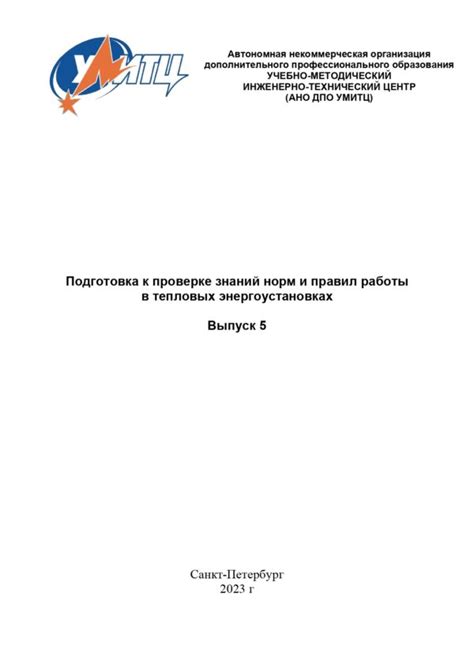 УМИТЦ

Автономная некоммерческая организация дополнительного профессионального образования УЧЕБНО-МЕТОДИЧЕСКИЙ ИНЖЕНЕРНО-ТЕХНИЧЕСКИЙ ЦЕНТР (АНО ДПО УМИТЦ)

Подготовка к проверке знаний норм и правил работы в тепловых энергоустановках

Выпуск 5

Санкт-Петербург
2023 г